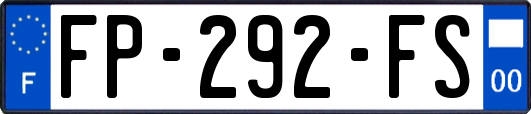 F
FP-292-FS
00